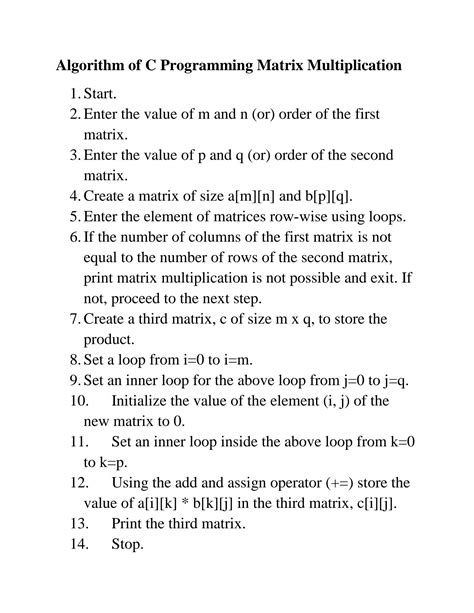 Algorithm of C Programming Matrix Multiplication

1. Start.
2. Enter the value of m and n (or) order of the first matrix.
3. Enter the value of p and q (or) order of the second matrix.
4. Create a matrix of size a[m][n] and b[p][q].
5. Enter the element of matrices row-wise using loops.
6. If the number of columns of the first matrix is not equal to the number of rows of the second matrix, print matrix multiplication is not possible and exit. If not, proceed to the next step.
7. Create a third matrix, c of size m x q, to store the product.
8. Set a loop from i=0 to i=m.
9. Set an inner loop for the above loop from j=0 to j=q.
10. Initialize the value of the element (i, j) of the new matrix to 0.
11. Set an inner loop inside the above loop from k=0 to k=p.
12. Using the add and assign operator (+=) store the value of a[i][k] * b[k][j] in the third matrix, c[i][j].
13. Print the third matrix.
14. Stop.